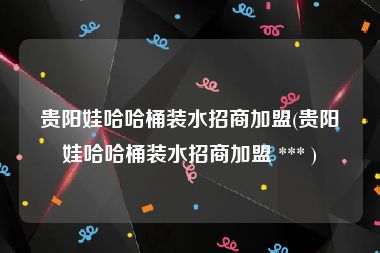 贵阳娃哈哈桶装水招商加盟(贵阳娃哈哈桶装水招商加盟 *** )